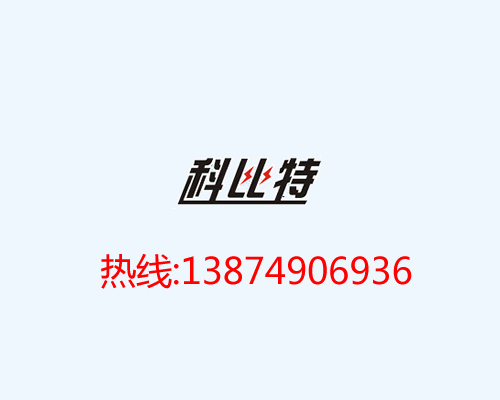 科比特

热线:13874906936